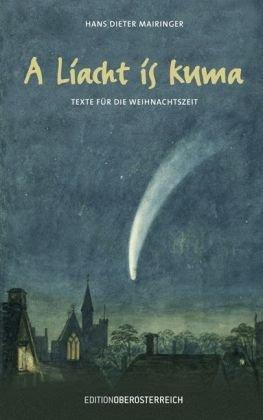 HANS DIETER MAIRINGER

A Liacht is kuma

TEXTE FÜR DIE WEIHNACHTSZEIT

EDITIONOBERÖSTERREICH